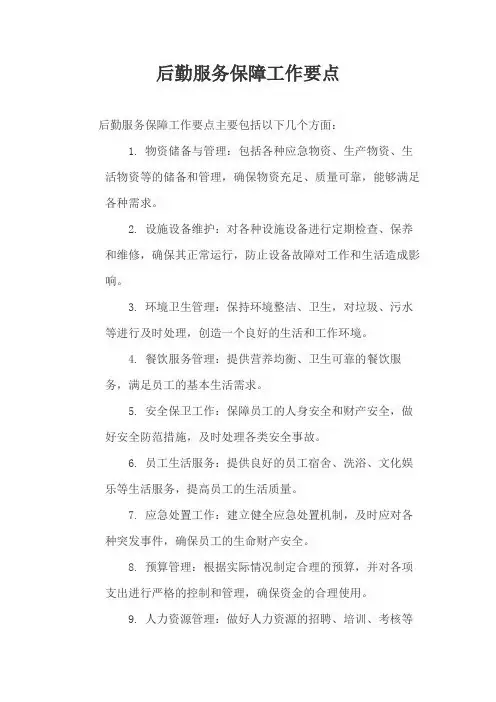 后勤服务保障工作要点

后勤服务保障工作要点主要包括以下几个方面：

1. 物资储备与管理：包括各种应急物资、生产物资、生活物资等的储备和管理，确保物资充足、质量可靠，能够满足各种需求。

2. 设施设备维护：对各种设施设备进行定期检查、保养和维修，确保其正常运行，防止设备故障对工作和生活造成影响。

3. 环境卫生管理：保持环境整洁、卫生，对垃圾、污水等进行及时处理，创造一个良好的生活和工作环境。

4. 餐饮服务管理：提供营养均衡、卫生可靠的餐饮服务，满足员工的基本生活需求。

5. 安全保卫工作：保障员工的人身安全和财产安全，做好安全防范措施，及时处理各类安全事故。

6. 员工生活服务：提供良好的员工宿舍、洗浴、文化娱乐等生活服务，提高员工的生活质量。

7. 应急处置工作：建立健全应急处置机制，及时应对各种突发事件，确保员工的生命财产安全。

8. 预算管理：根据实际情况制定合理的预算，并对各项支出进行严格的控制和管理，确保资金的合理使用。

9. 人力资源管理：做好人力资源的招聘、培训、考核等